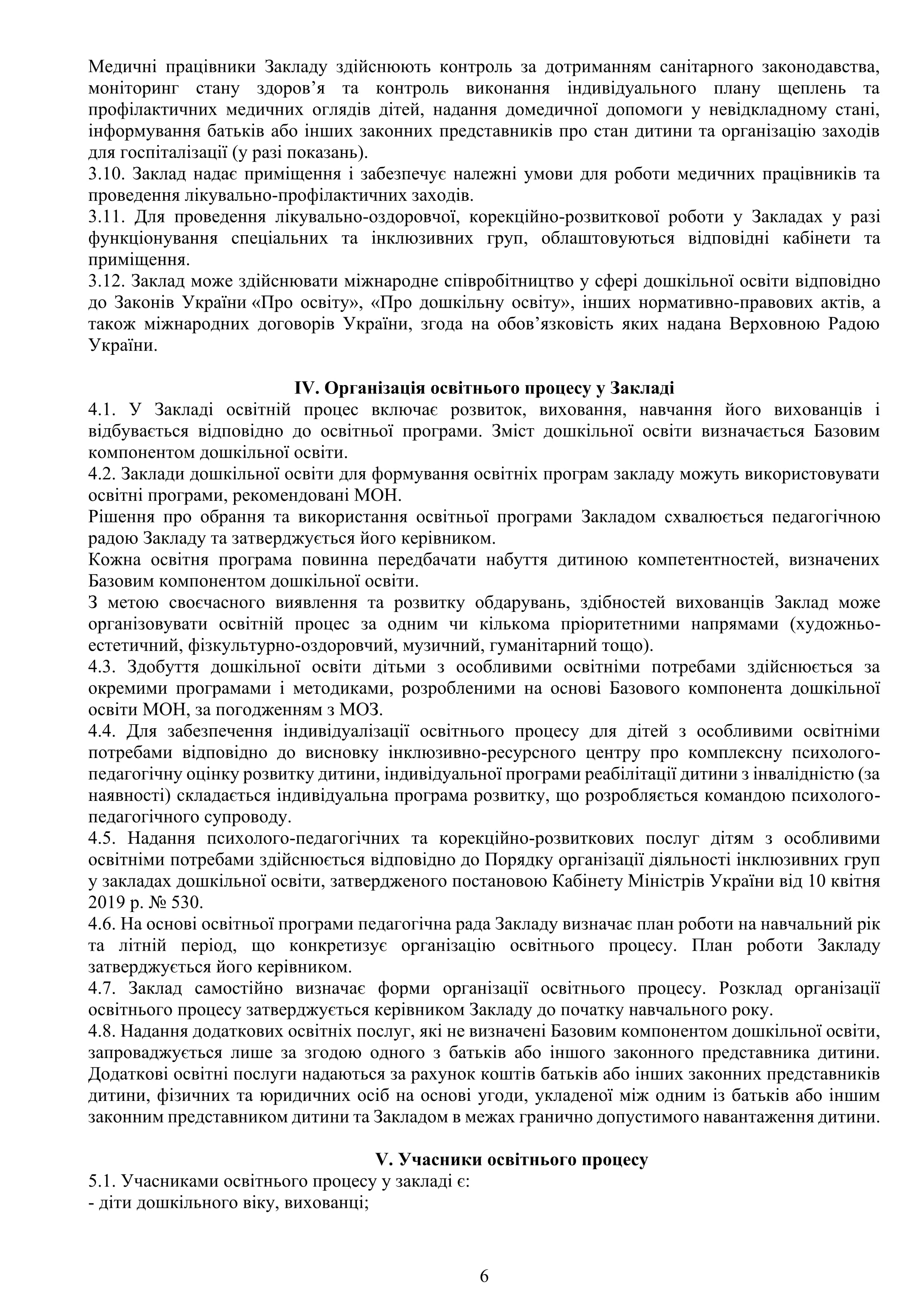 Медичні працівники Закладу здійснюють контроль за дотриманням санітарного законодавства, моніторинг стану здоров'я та контроль виконання індивідуального плану щеплень та профілактичних медичних оглядів дітей, надання домедичної допомоги у невідкладному стані, інформування батьків або інших законних представників про стан дитини та організацію заходів для госпіталізації (у разі показань).
3.10. Заклад надає приміщення і забезпечує належні умови для роботи медичних працівників та проведення лікувально-профілактичних заходів.
3.11. Для проведення лікувально-оздоровчої, корекційно-розвиткової роботи у Закладах у разі функціонування спеціальних та інклюзивних груп, облаштовуються відповідні кабінети та приміщення.
3.12. Заклад може здійснювати міжнародне співробітництво у сфері дошкільної освіти відповідно до Законів України «Про освіту», «Про дошкільну освіту», інших нормативно-правових актів, а також міжнародних договорів України, згода на обов'язковість яких надана Верховною Радою України.

IV. Організація освітнього процесу у Закладі
4.1. У Закладі освітній процес включає розвиток, виховання, навчання його вихованців і відбувається відповідно до освітньої програми. Зміст дошкільної освіти визначається Базовим компонентом дошкільної освіти.
4.2. Заклади дошкільної освіти для формування освітніх програм закладу можуть використовувати освітні програми, рекомендовані МОН.
Рішення про обрання та використання освітньої програми Закладом схвалюється педагогічною радою Закладу та затверджується його керівником.
Кожна освітня програма повинна передбачати набуття дитиною компетентностей, визначених Базовим компонентом дошкільної освіти.
З метою своєчасного виявлення та розвитку обдарувань, здібностей вихованців Заклад може організовувати освітній процес за одним чи кількома пріоритетними напрямами (художньо-естетичний, фізкультурно-оздоровчий, музичний, гуманітарний тощо).
4.3. Здобуття дошкільної освіти дітьми з особливими освітніми потребами здійснюється за окремими програмами і методиками, розробленими на основі Базового компонента дошкільної освіти МОН, за погодженням з МОЗ.
4.4. Для забезпечення індивідуалізації освітнього процесу для дітей з особливими освітніми потребами відповідно до висновку інклюзивно-ресурсного центру про комплексну психолого-педагогічну оцінку розвитку дитини, індивідуальної програми реабілітації дитини з інвалідністю (за наявності) складається індивідуальна програма розвитку, що розробляється командою психолого-педагогічного супроводу.
4.5. Надання психолого-педагогічних та корекційно-розвиткових послуг дітям з особливими освітніми потребами здійснюється відповідно до Порядку організації діяльності інклюзивних груп у закладах дошкільної освіти, затвердженого постановою Кабінету Міністрів України від 10 квітня 2019 р. № 530.
4.6. На основі освітньої програми педагогічна рада Закладу визначає план роботи на навчальний рік та літній період, що конкретизує організацію освітнього процесу. План роботи Закладу затверджується його керівником.
4.7. Заклад самостійно визначає форми організації освітнього процесу. Розклад організації освітнього процесу затверджується керівником Закладу до початку навчального року.
4.8. Надання додаткових освітніх послуг, які не визначені Базовим компонентом дошкільної освіти, запроваджується лише за згодою одного з батьків або іншого законного представника дитини. Додаткові освітні послуги надаються за рахунок коштів батьків або інших законних представників дитини, фізичних та юридичних осіб на основі угоди, укладеної між одним із батьків або іншим законним представником дитини та Закладом в межах гранично допустимого навантаження дитини.

V. Учасники освітнього процесу
5.1. Учасниками освітнього процесу у закладі є:
- діти дошкільного віку, вихованці;

6